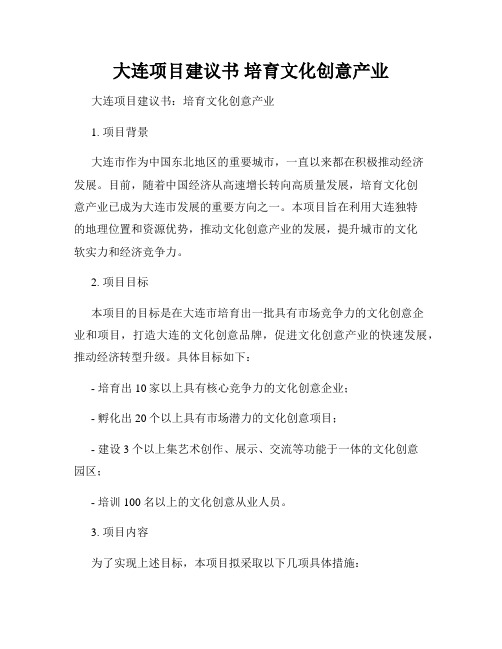 大连项目建议书 培育文化创意产业

大连项目建议书：培育文化创意产业

1. 项目背景

大连市作为中国东北地区的重要城市，一直以来都在积极推动经济发展。目前，随着中国经济从高速增长转向高质量发展，培育文化创意产业已成为大连市发展的重要方向之一。本项目旨在利用大连独特的地理位置和资源优势，推动文化创意产业的发展，提升城市的文化软实力和经济竞争力。

2. 项目目标

本项目的目标是在大连市培育出一批具有市场竞争力的文化创意企业和项目，打造大连的文化创意品牌，促进文化创意产业的快速发展，推动经济转型升级。具体目标如下：

- 培育出 10 家以上具有核心竞争力的文化创意企业；

- 孵化出 20 个以上具有市场潜力的文化创意项目；

- 建设 3 个以上集艺术创作、展示、交流等功能于一体的文化创意园区；

- 培训 100 名以上的文化创意从业人员。

3. 项目内容

为了实现上述目标，本项目拟采取以下几项具体措施：